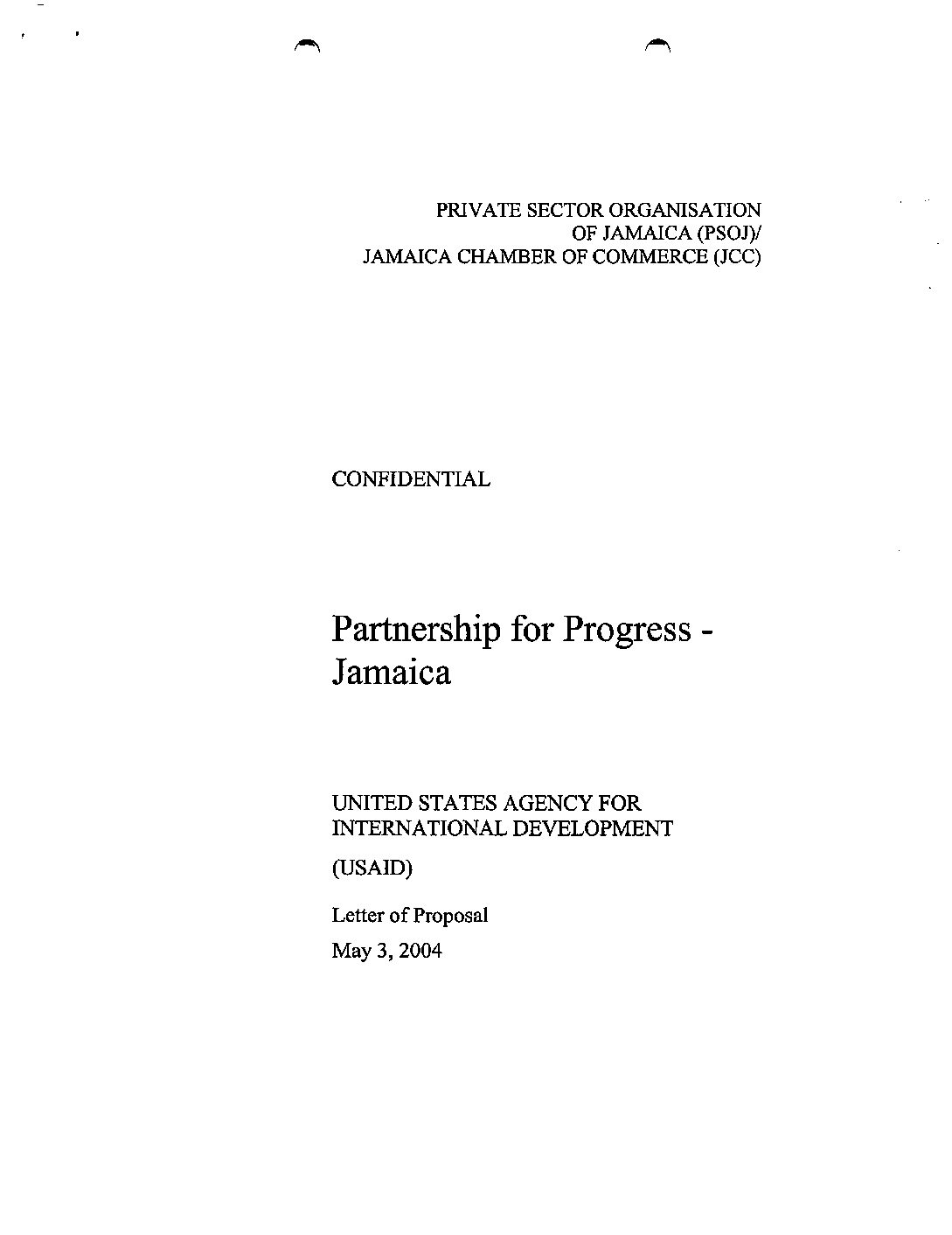 PRIVATE SECTOR ORGANISATION
OF JAMAICA (PSOJ)/
JAMAICA CHAMBER OF COMMERCE (JCC)

CONFIDENTIAL

Partnership for Progress - Jamaica

UNITED STATES AGENCY FOR INTERNATIONAL DEVELOPMENT

(USAID)

Letter of Proposal

May 3, 2004